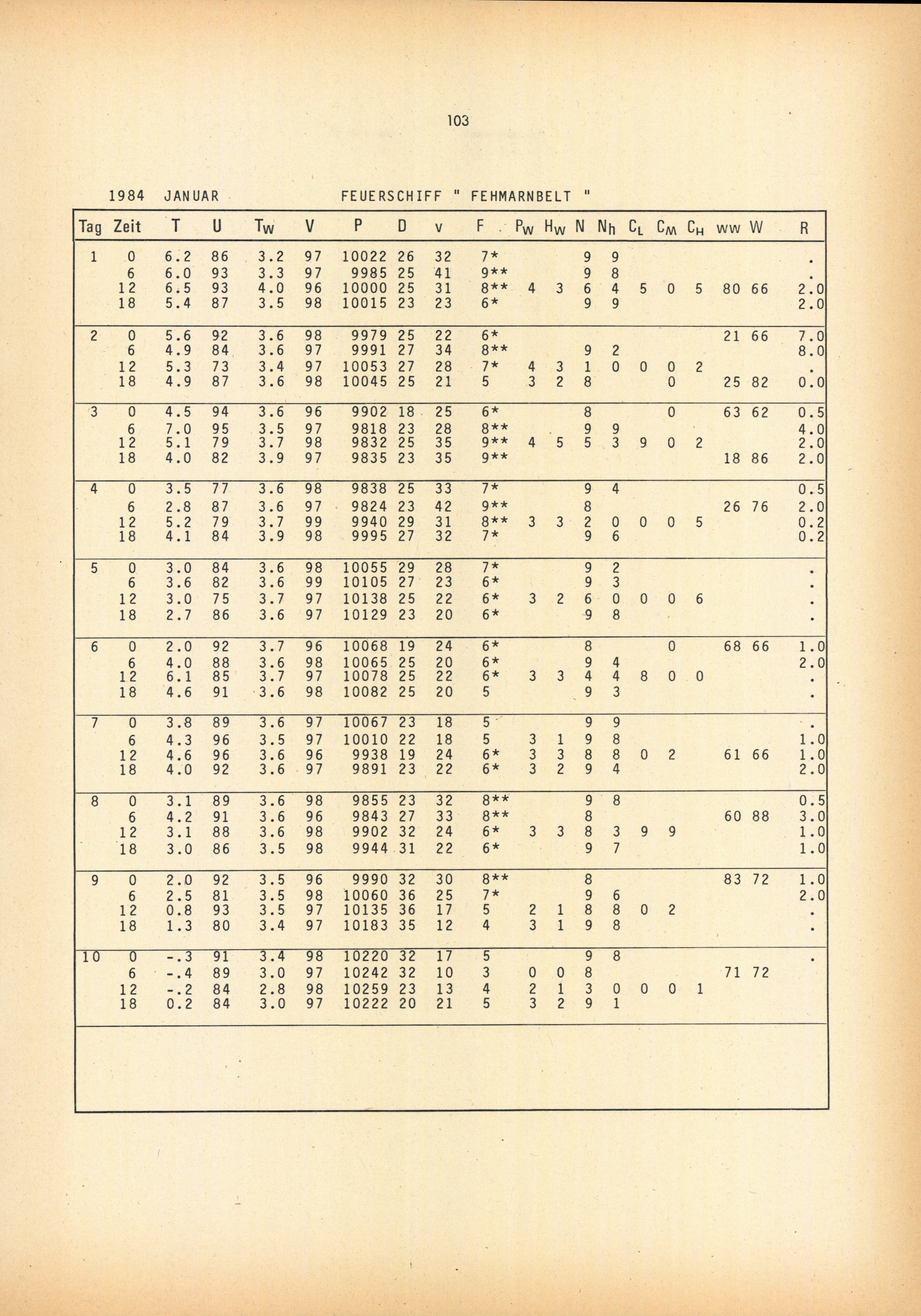 103

1984 JANUAR FEUERSCHIFF " FEHMARNBELT "

| Tag | Zeit | T | U | $T_W$ | V | P | D | v | F | $P_W$ | $H_W$ | N | $N_h$ | $C_L$ | $C_M$ | $C_H$ | ww | W | R |
|---|---|---|---|---|---|---|---|---|---|---|---|---|---|---|---|---|---|---|---|
| 1 | 0 | 6.2 | 86 | 3.2 | 97 | 10022 | 26 | 32 | 7* | | | 9 | 9 | | | | | | . |
| | 6 | 6.0 | 93 | 3.3 | 97 | 9985 | 25 | 41 | 9** | | | 9 | 8 | | | | | | . |
| | 12 | 6.5 | 93 | 4.0 | 96 | 10000 | 25 | 31 | 8** | 4 | 3 | 6 | 4 | 5 | 0 | 5 | 80 | 66 | 2.0 |
| | 18 | 5.4 | 87 | 3.5 | 98 | 10015 | 23 | 23 | 6* | | | 9 | 9 | | | | | | 2.0 |
| 2 | 0 | 5.6 | 92 | 3.6 | 98 | 9979 | 25 | 22 | 6* | | | | | | | | 21 | 66 | 7.0 |
| | 6 | 4.9 | 84 | 3.6 | 97 | 9991 | 27 | 34 | 8** | | | 9 | 2 | | | | | | 8.0 |
| | 12 | 5.3 | 73 | 3.4 | 97 | 10053 | 27 | 28 | 7* | 4 | 3 | 1 | 0 | 0 | 0 | 2 | | | . |
| | 18 | 4.9 | 87 | 3.6 | 98 | 10045 | 25 | 21 | 5 | 3 | 2 | 8 | | | 0 | | 25 | 82 | 0.0 |
| 3 | 0 | 4.5 | 94 | 3.6 | 96 | 9902 | 18 | 25 | 6* | | | 8 | | | 0 | | 63 | 62 | 0.5 |
| | 6 | 7.0 | 95 | 3.5 | 97 | 9818 | 23 | 28 | 8** | | | 9 | 9 | | | | | | 4.0 |
| | 12 | 5.1 | 79 | 3.7 | 98 | 9832 | 25 | 35 | 9** | 4 | 5 | 5 | 3 | 9 | 0 | 2 | | | 2.0 |
| | 18 | 4.0 | 82 | 3.9 | 97 | 9835 | 23 | 35 | 9** | | | | | | | | 18 | 86 | 2.0 |
| 4 | 0 | 3.5 | 77 | 3.6 | 98 | 9838 | 25 | 33 | 7* | | | 9 | 4 | | | | | | 0.5 |
| | 6 | 2.8 | 87 | 3.6 | 97 | 9824 | 23 | 42 | 9** | | | 8 | | | | | 26 | 76 | 2.0 |
| | 12 | 5.2 | 79 | 3.7 | 99 | 9940 | 29 | 31 | 8** | 3 | 3 | 2 | 0 | 0 | 0 | 5 | | | 0.2 |
| | 18 | 4.1 | 84 | 3.9 | 98 | 9995 | 27 | 32 | 7* | | | 9 | 6 | | | | | | 0.2 |
| 5 | 0 | 3.0 | 84 | 3.6 | 98 | 10055 | 29 | 28 | 7* | | | 9 | 2 | | | | | | . |
| | 6 | 3.6 | 82 | 3.6 | 99 | 10105 | 27 | 23 | 6* | | | 9 | 3 | | | | | | . |
| | 12 | 3.0 | 75 | 3.7 | 97 | 10138 | 25 | 22 | 6* | 3 | 2 | 6 | 0 | 0 | 0 | 6 | | | . |
| | 18 | 2.7 | 86 | 3.6 | 97 | 10129 | 23 | 20 | 6* | | | 9 | 8 | | | | | | . |
| 6 | 0 | 2.0 | 92 | 3.7 | 96 | 10068 | 19 | 24 | 6* | | | 8 | | | 0 | | 68 | 66 | 1.0 |
| | 6 | 4.0 | 88 | 3.6 | 98 | 10065 | 25 | 20 | 6* | | | 9 | 4 | | | | | | 2.0 |
| | 12 | 6.1 | 85 | 3.7 | 97 | 10078 | 25 | 22 | 6* | 3 | 3 | 4 | 4 | 8 | 0 | 0 | | | . |
| | 18 | 4.6 | 91 | 3.6 | 98 | 10082 | 25 | 20 | 5 | | | 9 | 3 | | | | | | . |
| 7 | 0 | 3.8 | 89 | 3.6 | 97 | 10067 | 23 | 18 | 5 | | | 9 | 9 | | | | | | . |
| | 6 | 4.3 | 96 | 3.5 | 97 | 10010 | 22 | 18 | 5 | 3 | 1 | 9 | 8 | | | | | | 1.0 |
| | 12 | 4.6 | 96 | 3.6 | 96 | 9938 | 19 | 24 | 6* | 3 | 3 | 8 | 8 | 0 | 2 | | 61 | 66 | 1.0 |
| | 18 | 4.0 | 92 | 3.6 | 97 | 9891 | 23 | 22 | 6* | 3 | 2 | 9 | 4 | | | | | | 2.0 |
| 8 | 0 | 3.1 | 89 | 3.6 | 98 | 9855 | 23 | 32 | 8** | | | 9 | 8 | | | | | | 0.5 |
| | 6 | 4.2 | 91 | 3.6 | 96 | 9843 | 27 | 33 | 8** | | | 8 | | | | | 60 | 88 | 3.0 |
| | 12 | 3.1 | 88 | 3.6 | 98 | 9902 | 32 | 24 | 6* | 3 | 3 | 8 | 3 | 9 | 9 | | | | 1.0 |
| | 18 | 3.0 | 86 | 3.5 | 98 | 9944 | 31 | 22 | 6* | | | 9 | 7 | | | | | | 1.0 |
| 9 | 0 | 2.0 | 92 | 3.5 | 96 | 9990 | 32 | 30 | 8** | | | 8 | | | | | 83 | 72 | 1.0 |
| | 6 | 2.5 | 81 | 3.5 | 98 | 10060 | 36 | 25 | 7* | | | 9 | 6 | | | | | | 2.0 |
| | 12 | 0.8 | 93 | 3.5 | 97 | 10135 | 36 | 17 | 5 | 2 | 1 | 8 | 8 | 0 | 2 | | | | . |
| | 18 | 1.3 | 80 | 3.4 | 97 | 10183 | 35 | 12 | 4 | 3 | 1 | 9 | 8 | | | | | | . |
| 10 | 0 | -.3 | 91 | 3.4 | 98 | 10220 | 32 | 17 | 5 | | | 9 | 8 | | | | | | . |
| | 6 | -.4 | 89 | 3.0 | 97 | 10242 | 32 | 10 | 3 | 0 | 0 | 8 | | | | | 71 | 72 | |
| | 12 | -.2 | 84 | 2.8 | 98 | 10259 | 23 | 13 | 4 | 2 | 1 | 3 | 0 | 0 | 0 | 1 | | | |
| | 18 | 0.2 | 84 | 3.0 | 97 | 10222 | 20 | 21 | 5 | 3 | 2 | 9 | 1 | | | | | | |